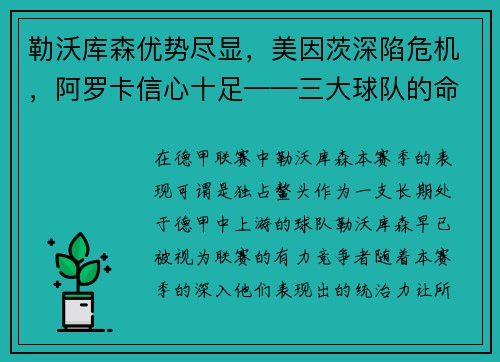 勒沃库森优势尽显，美因茨深陷危机，阿罗卡信心十足——三大球队的命

在德甲联赛中勒沃库森本赛季的表现可谓是独占鳌头作为一支长期处于德甲中上游的球队勒沃库森早已被视为联赛的有力竞争者随着本赛季的深入他们表现出的统治力让所